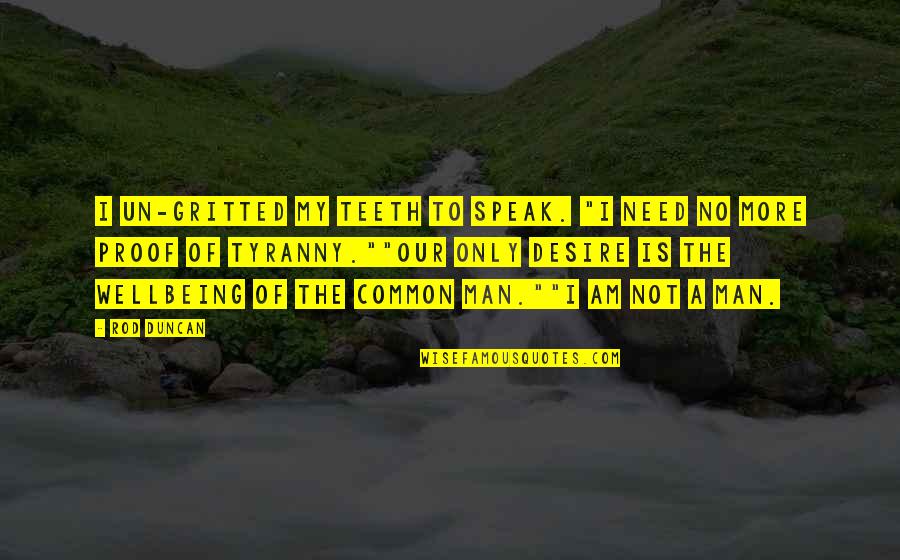 I UN-GRITTED MY TEETH TO SPEAK. "I NEED NO MORE PROOF OF TYRANNY.""OUR ONLY DESIRE IS THE WELLBEING OF THE COMMON MAN.""I AM NOT A MAN.

- ROD DUNCAN

WISEFAMOUSQUOTES.COM